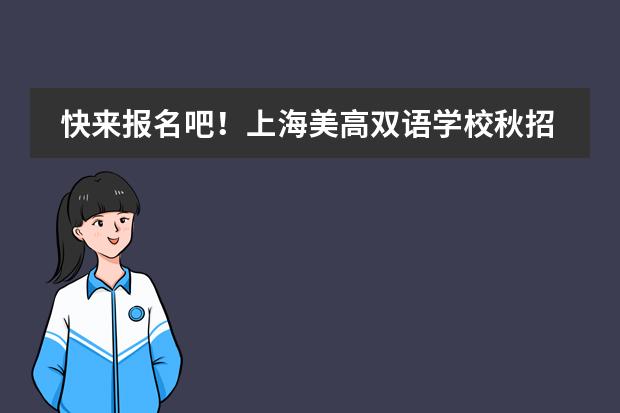 快来报名吧！上海美高双语学校秋招